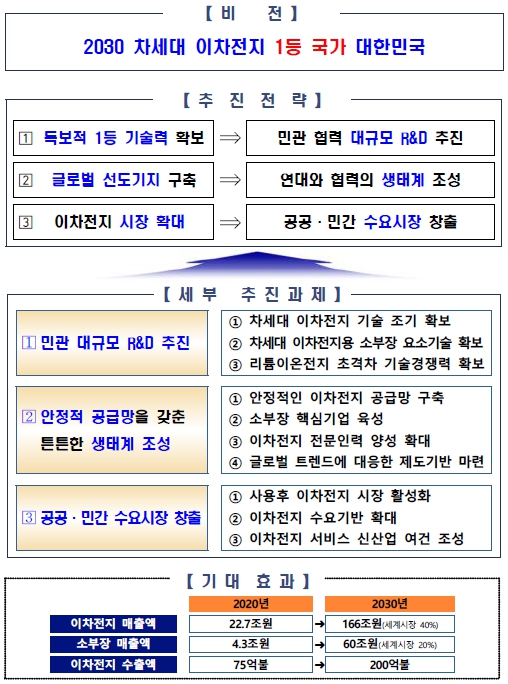 【 비 전 】

2030 차세대 이차전지 1등 국가 대한민국

【 추 진 전 략 】

1 독보적 1등 기술력 확보 ⇒ 민관 협력 대규모 R&D 추진

2 글로벌 선도기지 구축 ⇒ 연대와 협력의 생태계 조성

3 이차전지 시장 확대 ⇒ 공공 · 민간 수요시장 창출

【 세 부 추 진 과 제 】

1 민관 대규모 R&D 추진

① 차세대 이차전지 기술 조기 확보
② 차세대 이차전지용 소부장 요소기술 확보
③ 리튬이온전지 초격차 기술경쟁력 확보

2 안정적 공급망을 갖춘 튼튼한 생태계 조성

① 안정적인 이차전지 공급망 구축
② 소부장 핵심기업 육성
③ 이차전지 전문인력 양성 확대
④ 글로벌 트렌드에 대응한 제도기반 마련

3 공공 · 민간 수요시장 창출

① 사용후 이차전지 시장 활성화
② 이차전지 수요기반 확대
③ 이차전지 서비스 신산업 여건 조성

【 기 대 효 과 】

| | 2020년 | | 2030년 |
|---|---|---|---|
| 이차전지 매출액 | 22.7조원 | → | 166조원(세계시장 40%) |
| 소부장 매출액 | 4.3조원 | → | 60조원(세계시장 20%) |
| 이차전지 수출액 | 75억불 | → | 200억불 |